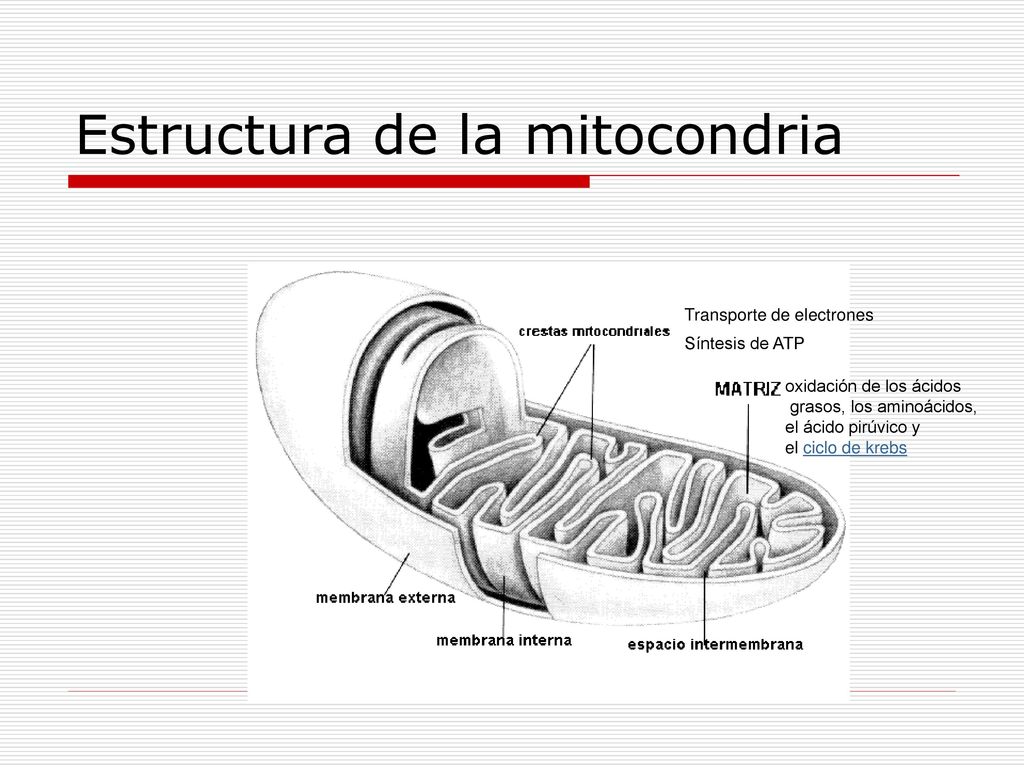 Estructura de la mitocondria

crestas mitocondriales

Transporte de electrones

Síntesis de ATP

MATRIZ

oxidación de los ácidos grasos, los aminoácidos, el ácido pirúvico y el ciclo de krebs

membrana externa

membrana interna

espacio intermembrana